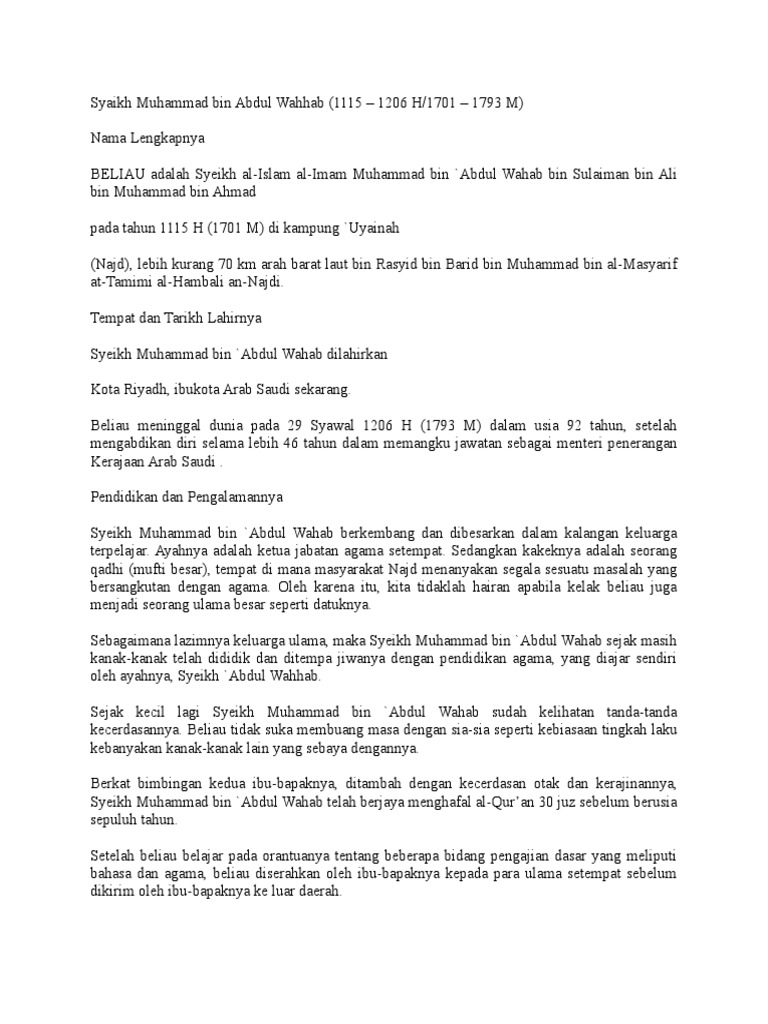 Syaikh Muhammad bin Abdul Wahhab (1115 – 1206 H/1701 – 1793 M)

Nama Lengkapnya

BELIAU adalah Syeikh al-Islam al-Imam Muhammad bin `Abdul Wahab bin Sulaiman bin Ali bin Muhammad bin Ahmad

pada tahun 1115 H (1701 M) di kampung `Uyainah

(Najd), lebih kurang 70 km arah barat laut bin Rasyid bin Barid bin Muhammad bin al-Masyarif at-Tamimi al-Hambali an-Najdi.

Tempat dan Tarikh Lahirnya

Syeikh Muhammad bin `Abdul Wahab dilahirkan

Kota Riyadh, ibukota Arab Saudi sekarang.

Beliau meninggal dunia pada 29 Syawal 1206 H (1793 M) dalam usia 92 tahun, setelah mengabdikan diri selama lebih 46 tahun dalam memangku jawatan sebagai menteri penerangan Kerajaan Arab Saudi .

Pendidikan dan Pengalamannya

Syeikh Muhammad bin `Abdul Wahab berkembang dan dibesarkan dalam kalangan keluarga terpelajar. Ayahnya adalah ketua jabatan agama setempat. Sedangkan kakeknya adalah seorang qadhi (mufti besar), tempat di mana masyarakat Najd menanyakan segala sesuatu masalah yang bersangkutan dengan agama. Oleh karena itu, kita tidaklah hairan apabila kelak beliau juga menjadi seorang ulama besar seperti datuknya.

Sebagaimana lazimnya keluarga ulama, maka Syeikh Muhammad bin `Abdul Wahab sejak masih kanak-kanak telah dididik dan ditempa jiwanya dengan pendidikan agama, yang diajar sendiri oleh ayahnya, Syeikh `Abdul Wahhab.

Sejak kecil lagi Syeikh Muhammad bin `Abdul Wahab sudah kelihatan tanda-tanda kecerdasannya. Beliau tidak suka membuang masa dengan sia-sia seperti kebiasaan tingkah laku kebanyakan kanak-kanak lain yang sebaya dengannya.

Berkat bimbingan kedua ibu-bapaknya, ditambah dengan kecerdasan otak dan kerajinannya, Syeikh Muhammad bin `Abdul Wahab telah berjaya menghafal al-Qur'an 30 juz sebelum berusia sepuluh tahun.

Setelah beliau belajar pada orantuanya tentang beberapa bidang pengajian dasar yang meliputi bahasa dan agama, beliau diserahkan oleh ibu-bapaknya kepada para ulama setempat sebelum dikirim oleh ibu-bapaknya ke luar daerah.